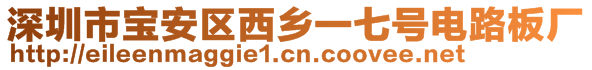 深圳市宝安区西乡一七号电路板厂
http://eileenmaggie1.cn.coovee.net